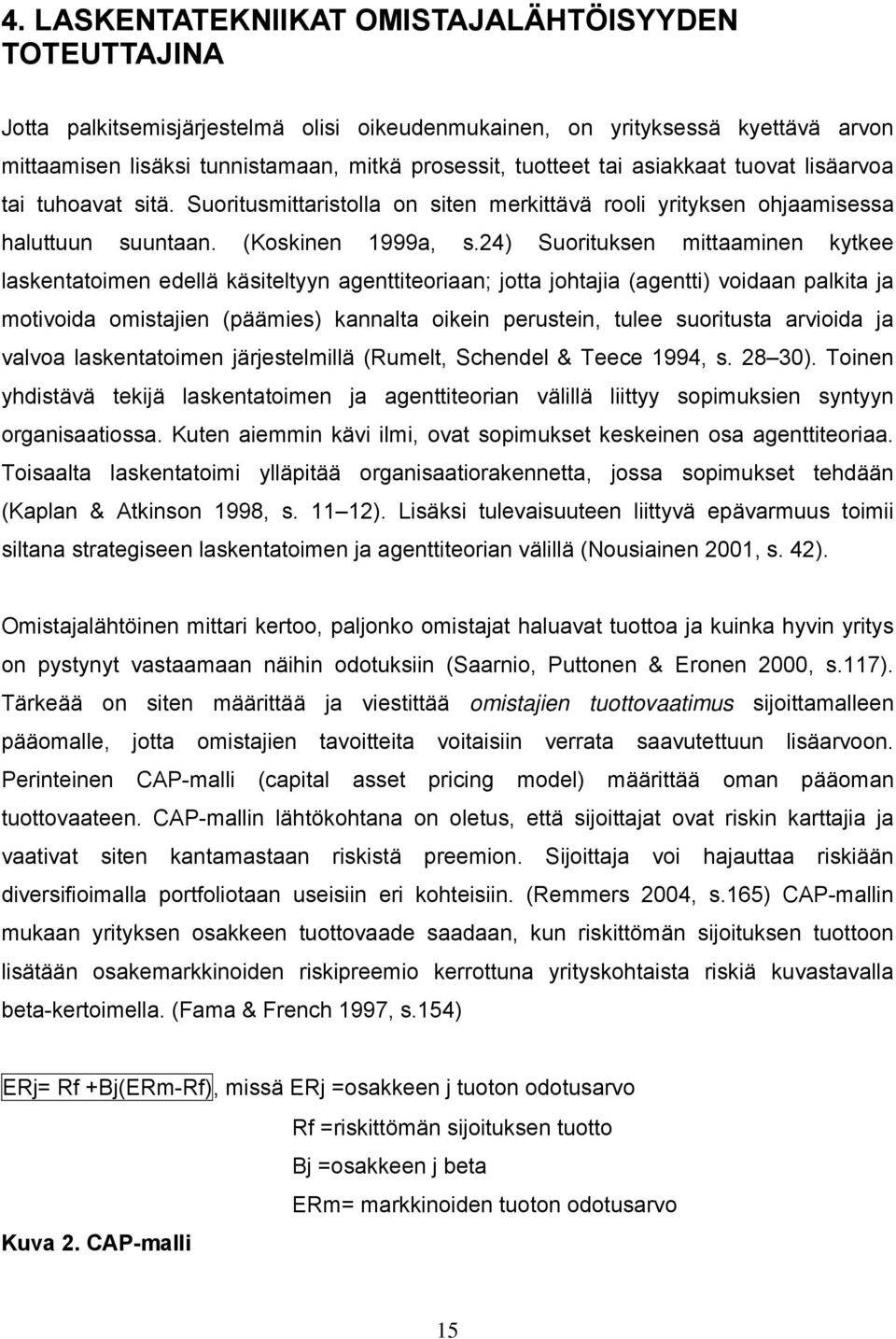 4. LASKENTATEKNIIKAT OMISTAJALÄHTÖISYYDEN TOTEUTTAJINA

Jotta palkitsemisjärjestelmä olisi oikeudenmukainen, on yrityksessä kyettävä arvon mittaamisen lisäksi tunnistamaan, mitkä prosessit, tuotteet tai asiakkaat tuovat lisäarvoa tai tuhoavat sitä. Suoritusmittaristolla on siten merkittävä rooli yrityksen ohjaamisessa haluttuun suuntaan. (Koskinen 1999a, s.24) Suorituksen mittaaminen kytkee laskentatoimen edellä käsiteltyyn agenttiteoriaan; jotta johtajia (agentti) voidaan palkita ja motivoida omistajien (päämies) kannalta oikein perustein, tulee suoritusta arvioida ja valvoa laskentatoimen järjestelmillä (Rumelt, Schendel & Teece 1994, s. 28 30). Toinen yhdistävä tekijä laskentatoimen ja agenttiteorian välillä liittyy sopimuksien syntyyn organisaatiossa. Kuten aiemmin kävi ilmi, ovat sopimukset keskeinen osa agenttiteoriaa. Toisaalta laskentatoimi ylläpitää organisaatiorakennetta, jossa sopimukset tehdään (Kaplan & Atkinson 1998, s. 11 12). Lisäksi tulevaisuuteen liittyvä epävarmuus toimii siltana strategiseen laskentatoimen ja agenttiteorian välillä (Nousiainen 2001, s. 42).

Omistajalähtöinen mittari kertoo, paljonko omistajat haluavat tuottoa ja kuinka hyvin yritys on pystynyt vastaamaan näihin odotuksiin (Saarnio, Puttonen & Eronen 2000, s.117). Tärkeää on siten määrittää ja viestittää omistajien tuottovaatimus sijoittamalleen pääomalle, jotta omistajien tavoitteita voitaisiin verrata saavutettuun lisäarvoon. Perinteinen CAP-malli (capital asset pricing model) määrittää oman pääoman tuottovaateen. CAP-mallin lähtökohtana on oletus, että sijoittajat ovat riskin karttajia ja vaativat siten kantamastaan riskistä preemion. Sijoittaja voi hajauttaa riskiään diversifioimalla portfoliotaan useisiin eri kohteisiin. (Remmers 2004, s.165) CAP-mallin mukaan yrityksen osakkeen tuottovaade saadaan, kun riskittömän sijoituksen tuottoon lisätään osakemarkkinoiden riskipreemio kerrottuna yrityskohtaista riskiä kuvastavalla beta-kertoimella. (Fama & French 1997, s.154)

ERj= Rf +Bj(ERm-Rf), missä ERj =osakkeen j tuoton odotusarvo
Rf =riskittömän sijoituksen tuotto
Bj =osakkeen j beta
ERm= markkinoiden tuoton odotusarvo

Kuva 2. CAP-malli

15